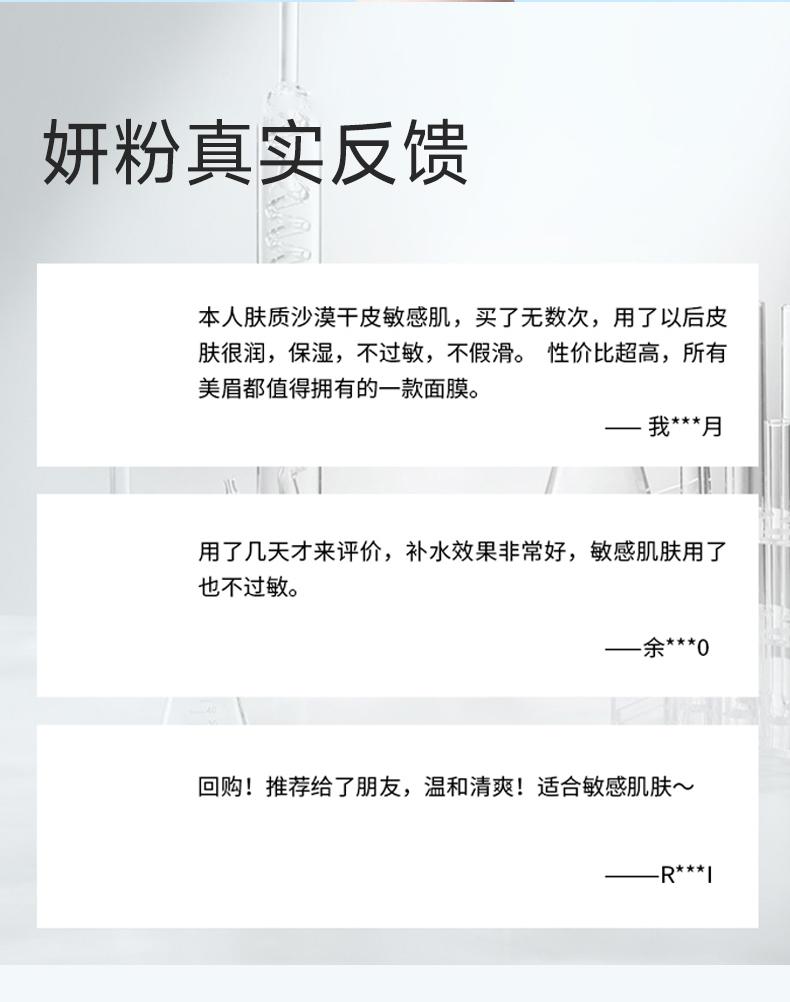 妍粉真实反馈

本人肤质沙漠干皮敏感肌，买了无数次，用了以后皮肤很润，保湿，不过敏，不假滑。 性价比超高，所有美眉都值得拥有的一款面膜。

—— 我***月

用了几天才来评价，补水效果非常好，敏感肌肤用了也不过敏。

——余***0

回购！推荐给了朋友，温和清爽！适合敏感肌肤～

——R***l